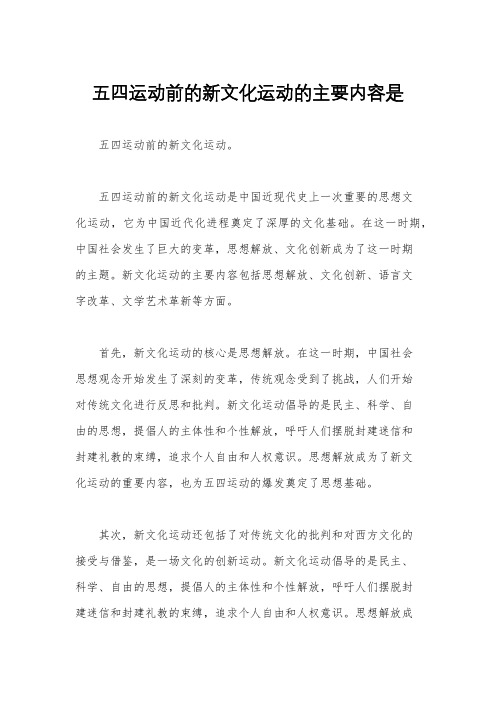 五四运动前的新文化运动的主要内容是

五四运动前的新文化运动。

五四运动前的新文化运动是中国近现代史上一次重要的思想文化运动，它为中国近代化进程奠定了深厚的文化基础。在这一时期，中国社会发生了巨大的变革，思想解放、文化创新成为了这一时期的主题。新文化运动的主要内容包括思想解放、文化创新、语言文字改革、文学艺术革新等方面。

首先，新文化运动的核心是思想解放。在这一时期，中国社会思想观念开始发生了深刻的变革，传统观念受到了挑战，人们开始对传统文化进行反思和批判。新文化运动倡导的是民主、科学、自由的思想，提倡人的主体性和个性解放，呼吁人们摆脱封建迷信和封建礼教的束缚，追求个人自由和人权意识。思想解放成为了新文化运动的重要内容，也为五四运动的爆发奠定了思想基础。

其次，新文化运动还包括了对传统文化的批判和对西方文化的接受与借鉴，是一场文化的创新运动。新文化运动倡导的是民主、科学、自由的思想，提倡人的主体性和个性解放，呼吁人们摆脱封建迷信和封建礼教的束缚，追求个人自由和人权意识。思想解放成